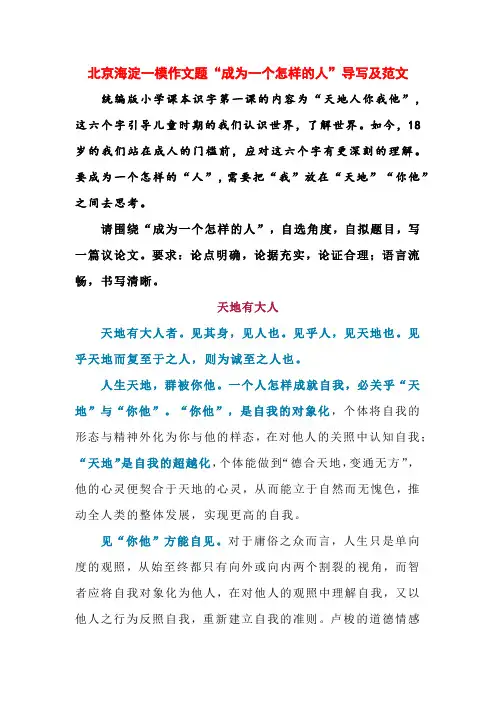 北京海淀一模作文题“成为一个怎样的人”导写及范文

统编版小学课本识字第一课的内容为“天地人你我他”，这六个字引导儿童时期的我们认识世界，了解世界。如今，18岁的我们站在成人的门槛前，应对这六个字有更深刻的理解。要成为一个怎样的“人”，需要把“我”放在“天地”“你他”之间去思考。

请围绕“成为一个怎样的人”，自选角度，自拟题目，写一篇议论文。要求：论点明确，论据充实，论证合理；语言流畅，书写清晰。

天地有大人

天地有大人者。见其身，见人也。见乎人，见天地也。见乎天地而复至于之人，则为诚至之人也。

人生天地，群被你他。一个人怎样成就自我，必关乎“天地”与“你他”。“你他”，是自我的对象化，个体将自我的形态与精神外化为你与他的样态，在对他人的关照中认知自我；“天地”是自我的超越化，个体能做到“德合天地，变通无方”，他的心灵便契合于天地的心灵，从而能立于自然而无愧色，推动全人类的整体发展，实现更高的自我。

见“你他”方能自见。对于庸俗之众而言，人生只是单向度的观照，从始至终都只有向外或向内两个割裂的视角，而智者应将自我对象化为他人，在对他人的观照中理解自我，又以他人之行为反照自我，重新建立自我的准则。卢梭的道德情感